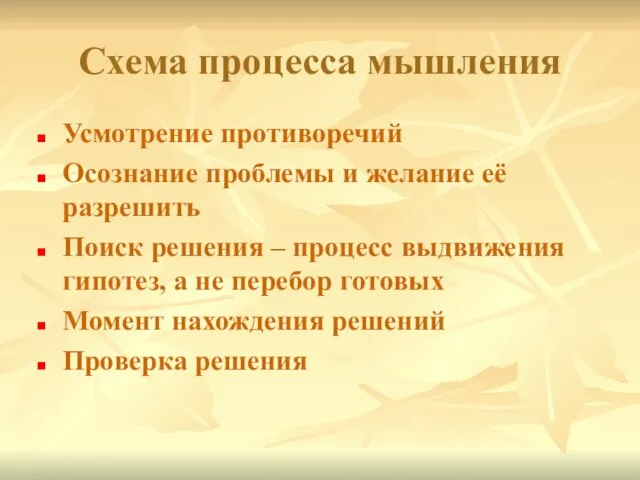 Схема процесса мышления

- Усмотрение противоречий
- Осознание проблемы и желание её разрешить
- Поиск решения – процесс выдвижения гипотез, а не перебор готовых
- Момент нахождения решений
- Проверка решения